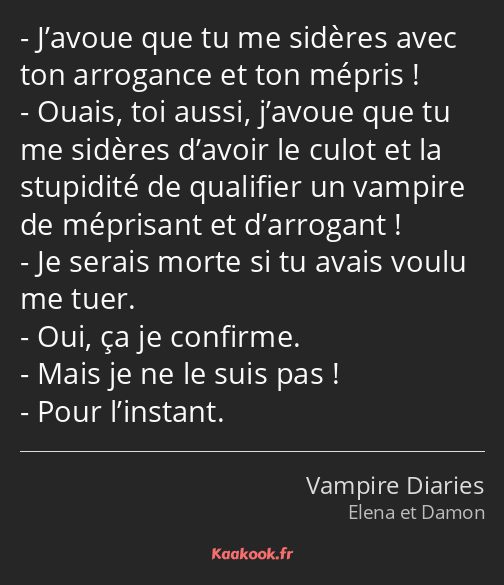 - J’avoue que tu me sidères avec ton arrogance et ton mépris !
- Ouais, toi aussi, j’avoue que tu me sidères d’avoir le culot et la stupidité de qualifier un vampire de méprisant et d’arrogant !
- Je serais morte si tu avais voulu me tuer.
- Oui, ça je confirme.
- Mais je ne le suis pas !
- Pour l’instant.

Vampire Diaries
Elena et Damon

Kaakook.fr